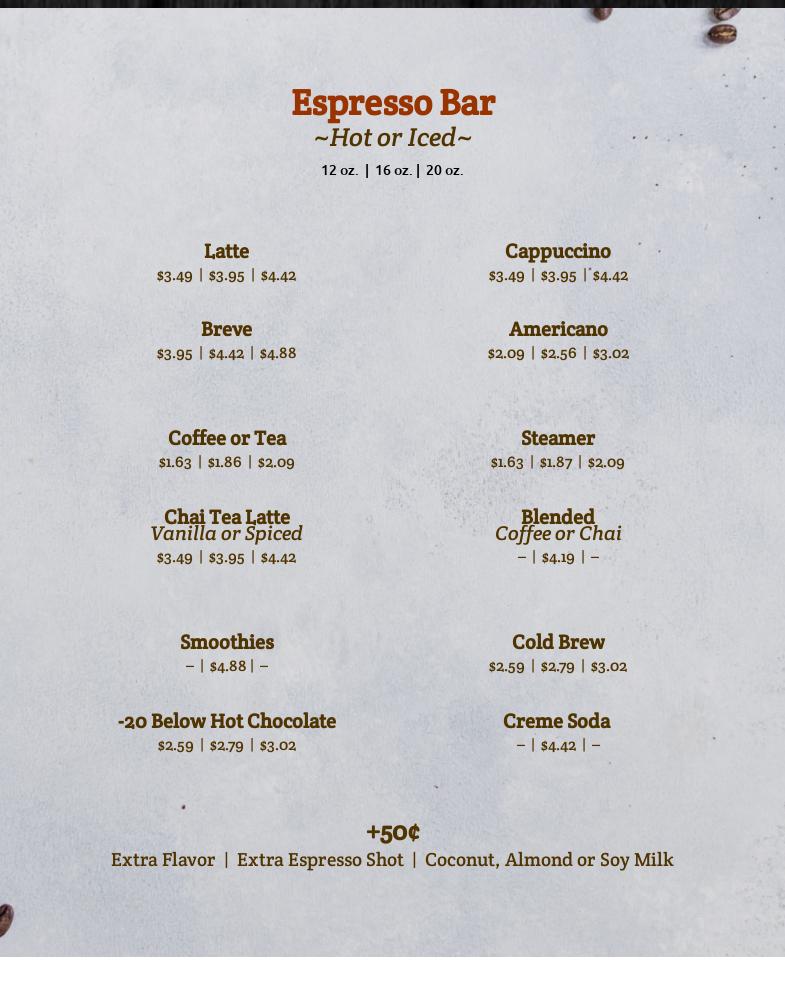 Espresso Bar
~Hot or Iced~
12 oz. | 16 oz. | 20 oz.

Latte
$3.49 | $3.95 | $4.42

Breve
$3.95 | $4.42 | $4.88

Coffee or Tea
$1.63 | $1.86 | $2.09

Chai Tea Latte
Vanilla or Spiced
$3.49 | $3.95 | $4.42

Smoothies
– | $4.88 | –

-20 Below Hot Chocolate
$2.59 | $2.79 | $3.02

Cappuccino
$3.49 | $3.95 | $4.42

Americano
$2.09 | $2.56 | $3.02

Steamer
$1.63 | $1.87 | $2.09

Blended
Coffee or Chai
– | $4.19 | –

Cold Brew
$2.59 | $2.79 | $3.02

Creme Soda
– | $4.42 | –

+50¢
Extra Flavor | Extra Espresso Shot | Coconut, Almond or Soy Milk